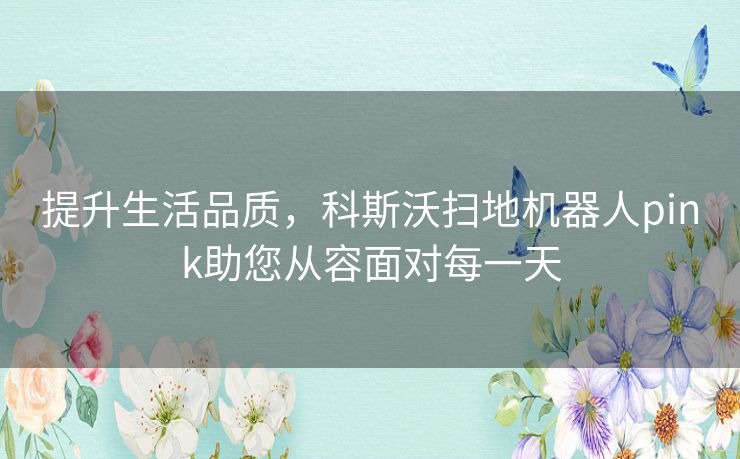 提升生活品质，科斯沃扫地机器人pink助您从容面对每一天